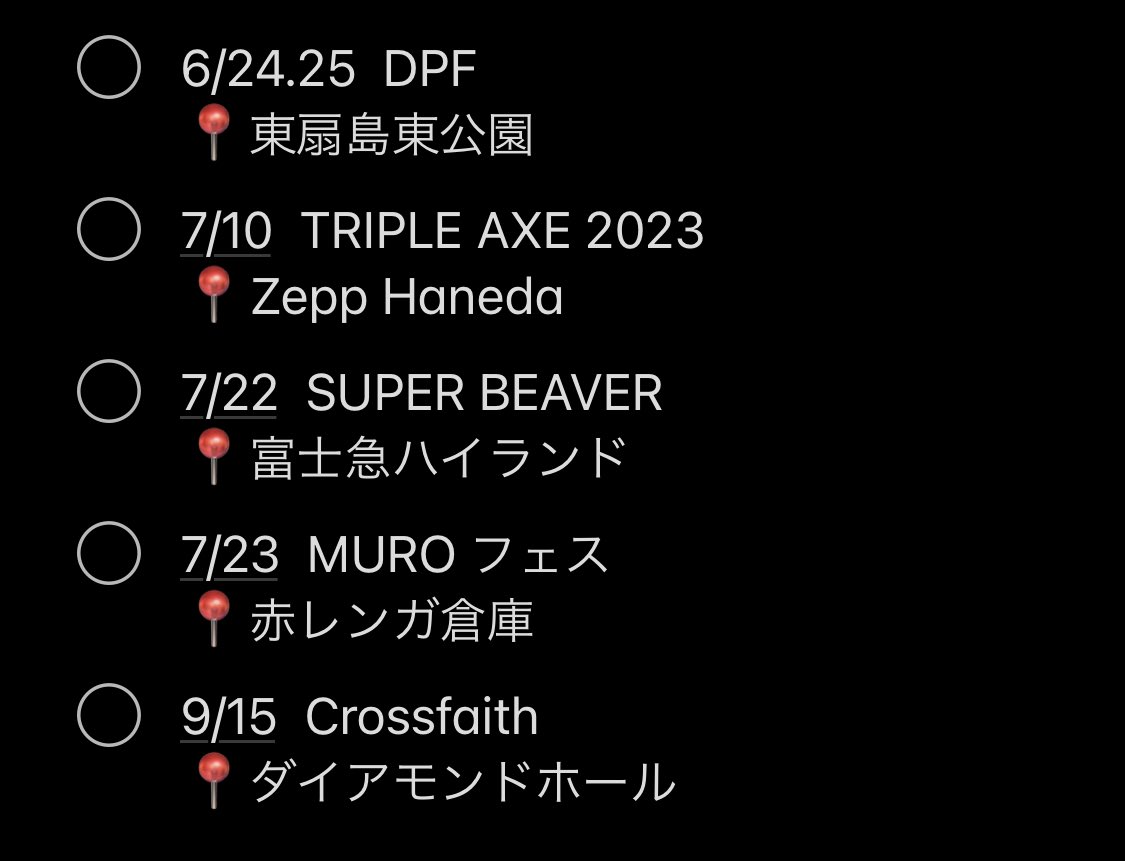 6/24.25 DPF
📍東扇島東公園

7/10 TRIPLE AXE 2023
📍Zepp Haneda

7/22 SUPER BEAVER
📍富士急ハイランド

7/23 MURO フェス
📍赤レンガ倉庫

9/15 Crossfaith
📍ダイアモンドホール